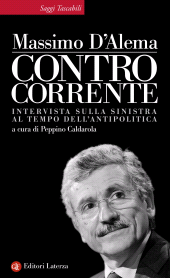 Saggi Tascabili

Massimo D'Alema

CONTRO CORRENTE

INTERVISTA SULLA SINISTRA AL TEMPO DELL'ANTIPOLITICA

a cura di Peppino Caldarola

Editori Laterza